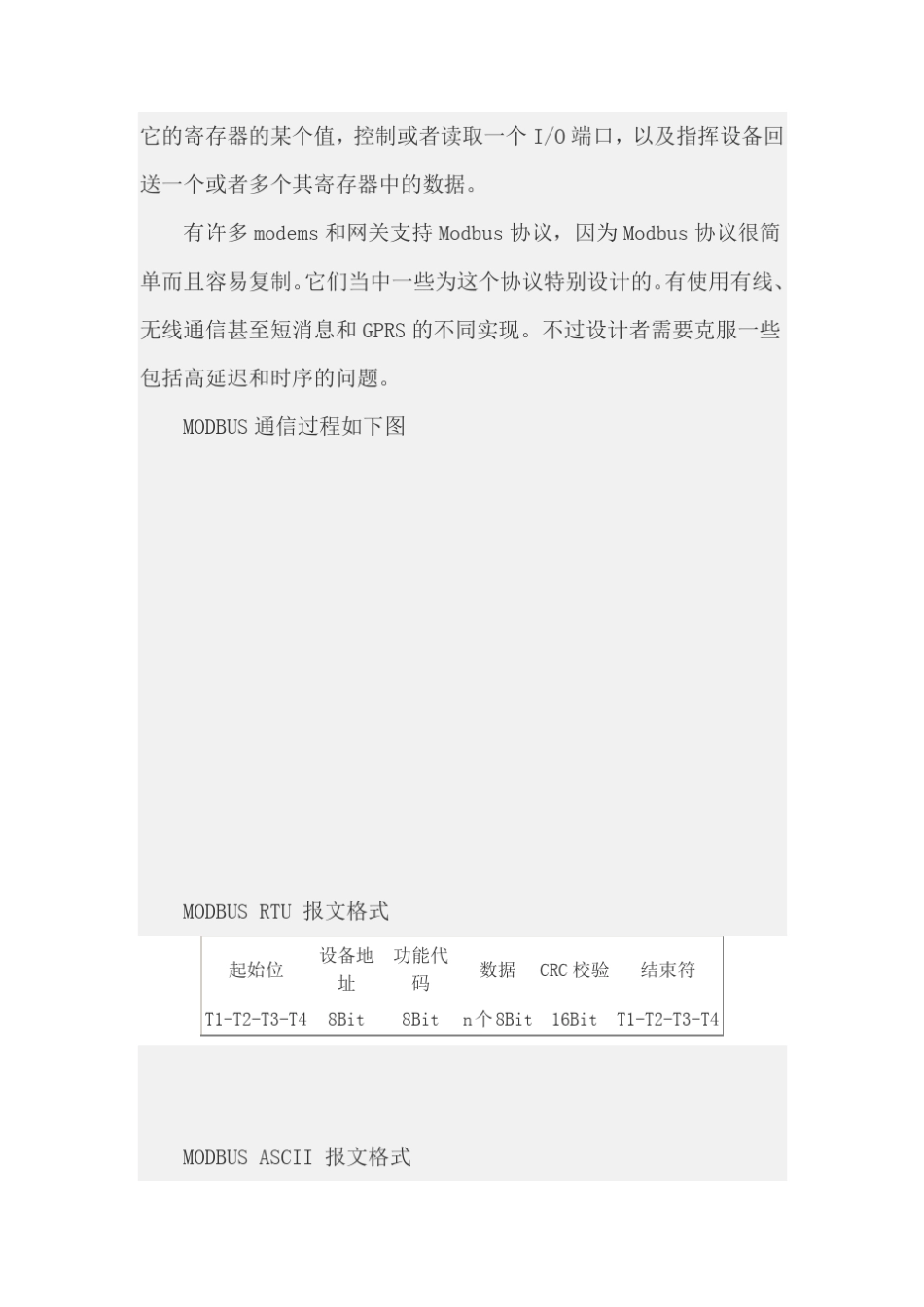 它的寄存器的某个值，控制或者读取一个 I/O 端口，以及指挥设备回送一个或者多个其寄存器中的数据。

有许多 modems 和网关支持 Modbus 协议，因为 Modbus 协议很简单而且容易复制。它们当中一些为这个协议特别设计的。有使用有线、无线通信甚至短消息和 GPRS 的不同实现。不过设计者需要克服一些包括高延迟和时序的问题。

MODBUS 通信过程如下图

MODBUS RTU 报文格式

| 起始位 | 设备地址 | 功能代码 | 数据 | CRC 校验 | 结束符 |
|---|---|---|---|---|---|
| T1-T2-T3-T4 | 8Bit | 8Bit | n 个 8Bit | 16Bit | T1-T2-T3-T4 |

MODBUS ASCII 报文格式